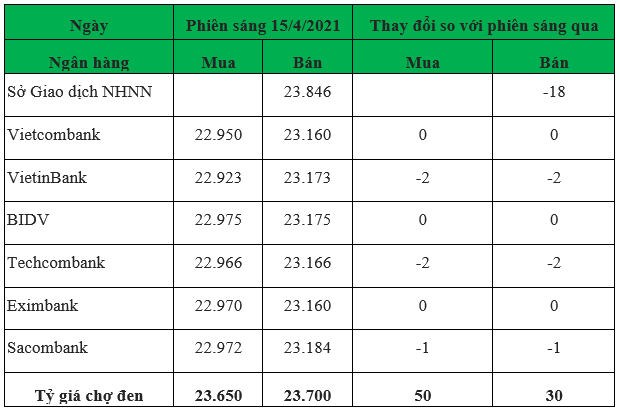 | Ngày | Phiên sáng 15/4/2021 | | Thay đổi so với phiên sáng qua | |
|---|---|---|---|---|
| Ngân hàng | Mua | Bán | Mua | Bán |
| Sở Giao dịch NHNN | | 23.846 | | -18 |
| Vietcombank | 22.950 | 23.160 | 0 | 0 |
| VietinBank | 22.923 | 23.173 | -2 | -2 |
| BIDV | 22.975 | 23.175 | 0 | 0 |
| Techcombank | 22.966 | 23.166 | -2 | -2 |
| Eximbank | 22.970 | 23.160 | 0 | 0 |
| Sacombank | 22.972 | 23.184 | -1 | -1 |
| Tỷ giá chợ đen | 23.650 | 23.700 | 50 | 30 |